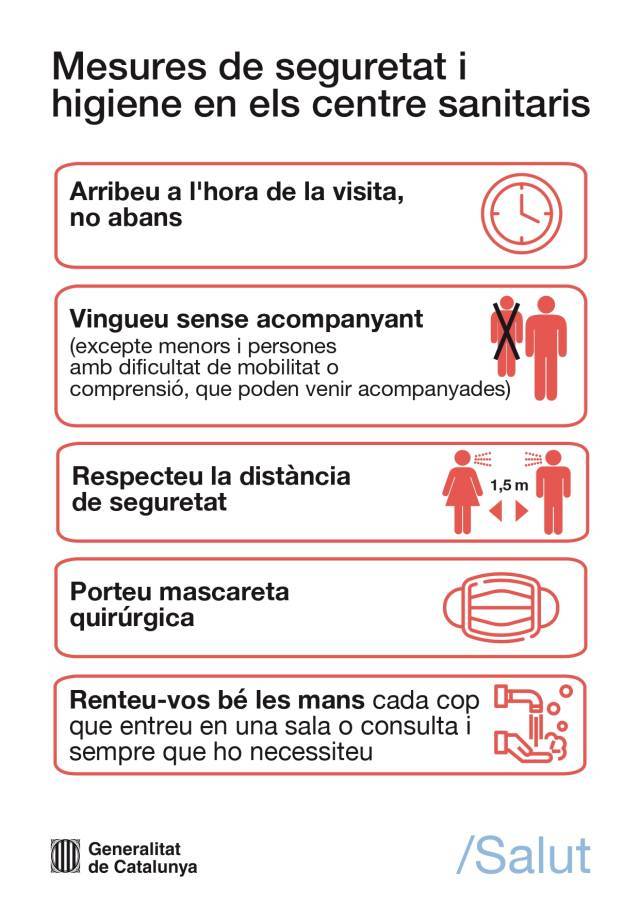 Mesures de seguretat i higiene en els centre sanitaris

Arribeu a l'hora de la visita, no abans

Vingueu sense acompanyant
(excepte menors i persones amb dificultat de mobilitat o comprensió, que poden venir acompanyades)

Respecteu la distància de seguretat

1,5 m

Porteu mascareta quirúrgica

Renteu-vos bé les mans cada cop que entreu en una sala o consulta i sempre que ho necessiteu

Generalitat de Catalunya

/Salut